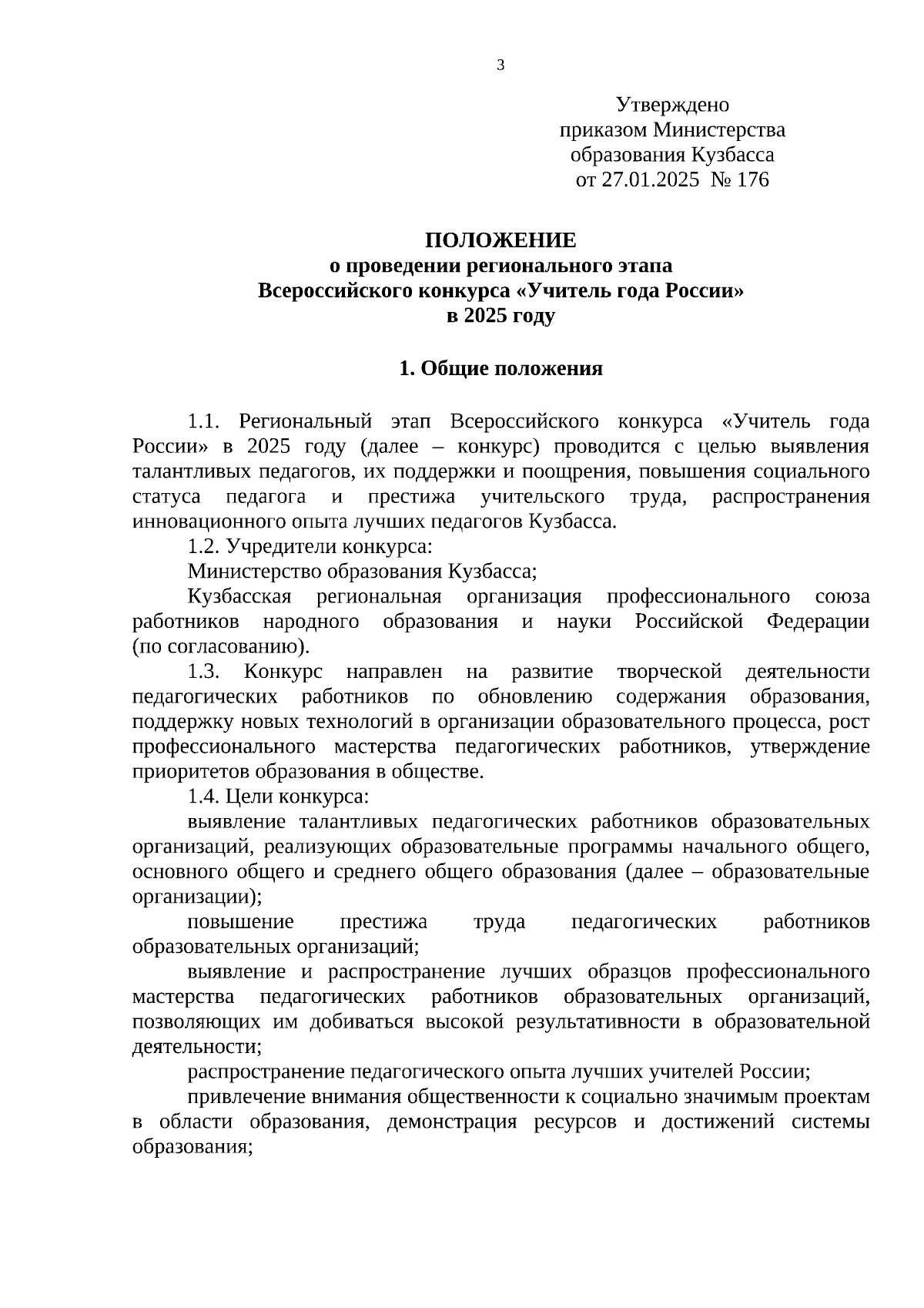 3

Утверждено
приказом Министерства
образования Кузбасса
от 27.01.2025 № 176

ПОЛОЖЕНИЕ
о проведении регионального этапа
Всероссийского конкурса «Учитель года России»
в 2025 году

1. Общие положения

1.1. Региональный этап Всероссийского конкурса «Учитель года России» в 2025 году (далее – конкурс) проводится с целью выявления талантливых педагогов, их поддержки и поощрения, повышения социального статуса педагога и престижа учительского труда, распространения инновационного опыта лучших педагогов Кузбасса.

1.2. Учредители конкурса:

Министерство образования Кузбасса;

Кузбасская региональная организация профессионального союза работников народного образования и науки Российской Федерации (по согласованию).

1.3. Конкурс направлен на развитие творческой деятельности педагогических работников по обновлению содержания образования, поддержку новых технологий в организации образовательного процесса, рост профессионального мастерства педагогических работников, утверждение приоритетов образования в обществе.

1.4. Цели конкурса:

выявление талантливых педагогических работников образовательных организаций, реализующих образовательные программы начального общего, основного общего и среднего общего образования (далее – образовательные организации);

повышение престижа труда педагогических работников образовательных организаций;

выявление и распространение лучших образцов профессионального мастерства педагогических работников образовательных организаций, позволяющих им добиваться высокой результативности в образовательной деятельности;

распространение педагогического опыта лучших учителей России;

привлечение внимания общественности к социально значимым проектам в области образования, демонстрация ресурсов и достижений системы образования;